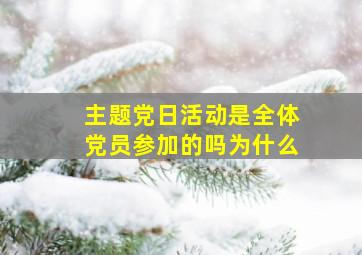 主题党日活动是全体党员参加的吗为什么